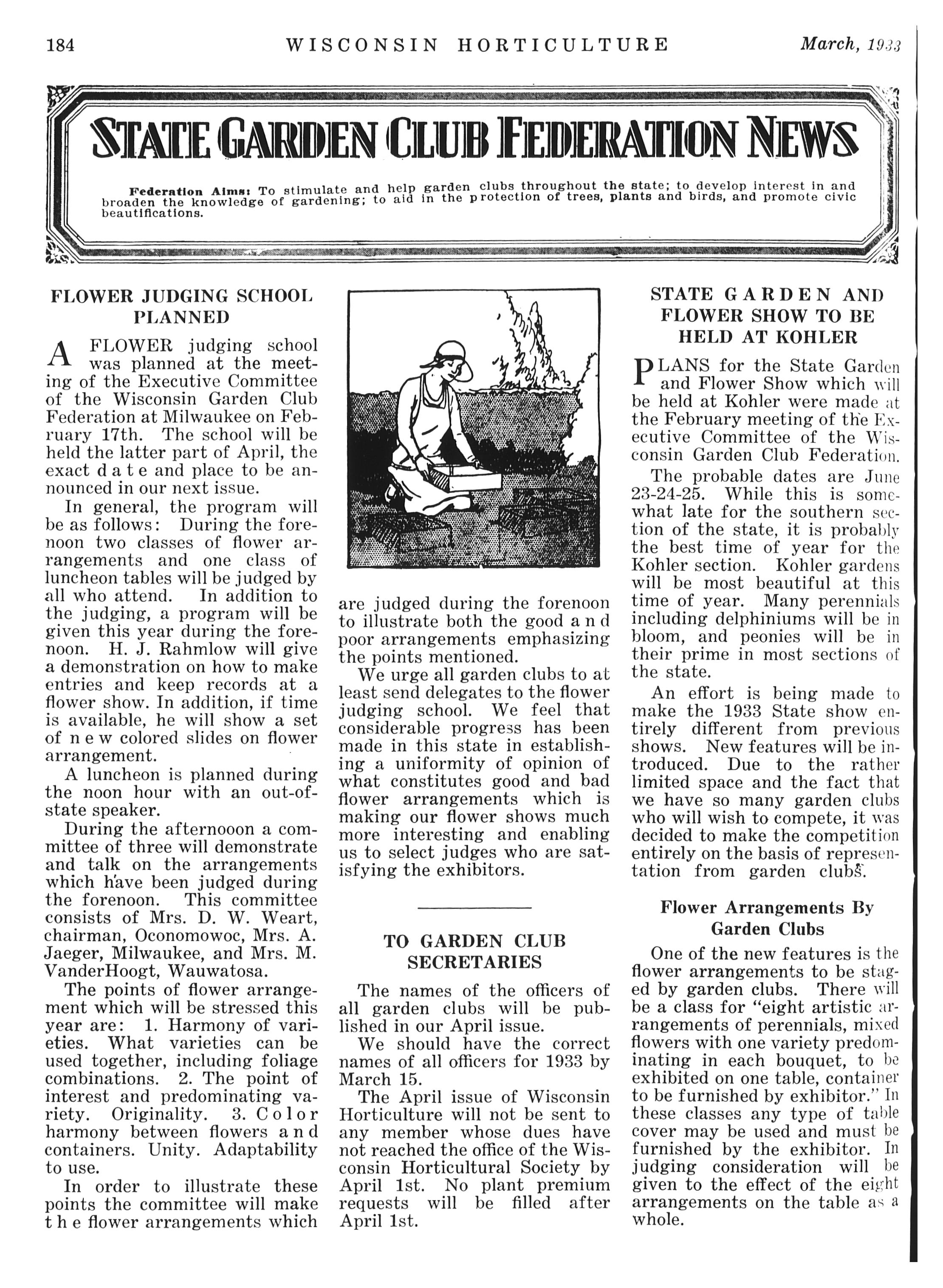 184 WISCONSIN HORTICULTURE March, 1933

STATE GARDEN CLUB FEDERATION NEWS

Federation Aims: To stimulate and help garden clubs throughout the state; to develop interest in and broaden the knowledge of gardening; to aid in the protection of trees, plants and birds, and promote civic beautifications.

FLOWER JUDGING SCHOOL PLANNED

A FLOWER judging school was planned at the meeting of the Executive Committee of the Wisconsin Garden Club Federation at Milwaukee on February 17th. The school will be held the latter part of April, the exact date and place to be announced in our next issue.

In general, the program will be as follows: During the forenoon two classes of flower arrangements and one class of luncheon tables will be judged by all who attend. In addition to the judging, a program will be given this year during the forenoon. H. J. Rahmlow will give a demonstration on how to make entries and keep records at a flower show. In addition, if time is available, he will show a set of new colored slides on flower arrangement.

A luncheon is planned during the noon hour with an out-of-state speaker.

During the afternooon a committee of three will demonstrate and talk on the arrangements which have been judged during the forenoon. This committee consists of Mrs. D. W. Weart, chairman, Oconomowoc, Mrs. A. Jaeger, Milwaukee, and Mrs. M. VanderHoogt, Wauwatosa.

The points of flower arrangement which will be stressed this year are: 1. Harmony of varieties. What varieties can be used together, including foliage combinations. 2. The point of interest and predominating variety. Originality. 3. Color harmony between flowers and containers. Unity. Adaptability to use.

In order to illustrate these points the committee will make the flower arrangements which are judged during the forenoon to illustrate both the good and poor arrangements emphasizing the points mentioned.

We urge all garden clubs to at least send delegates to the flower judging school. We feel that considerable progress has been made in this state in establishing a uniformity of opinion of what constitutes good and bad flower arrangements which is making our flower shows much more interesting and enabling us to select judges who are satisfying the exhibitors.

TO GARDEN CLUB SECRETARIES

The names of the officers of all garden clubs will be published in our April issue.

We should have the correct names of all officers for 1933 by March 15.

The April issue of Wisconsin Horticulture will not be sent to any member whose dues have not reached the office of the Wisconsin Horticultural Society by April 1st. No plant premium requests will be filled after April 1st.

STATE GARDEN AND FLOWER SHOW TO BE HELD AT KOHLER

PLANS for the State Garden and Flower Show which will be held at Kohler were made at the February meeting of the Executive Committee of the Wisconsin Garden Club Federation.

The probable dates are June 23-24-25. While this is somewhat late for the southern section of the state, it is probably the best time of year for the Kohler section. Kohler gardens will be most beautiful at this time of year. Many perennials including delphiniums will be in bloom, and peonies will be in their prime in most sections of the state.

An effort is being made to make the 1933 State show entirely different from previous shows. New features will be introduced. Due to the rather limited space and the fact that we have so many garden clubs who will wish to compete, it was decided to make the competition entirely on the basis of representation from garden clubs.

Flower Arrangements By Garden Clubs

One of the new features is the flower arrangements to be staged by garden clubs. There will be a class for "eight artistic arrangements of perennials, mixed flowers with one variety predominating in each bouquet, to be exhibited on one table, container to be furnished by exhibitor." In these classes any type of table cover may be used and must be furnished by the exhibitor. In judging consideration will be given to the effect of the eight arrangements on the table as a whole.